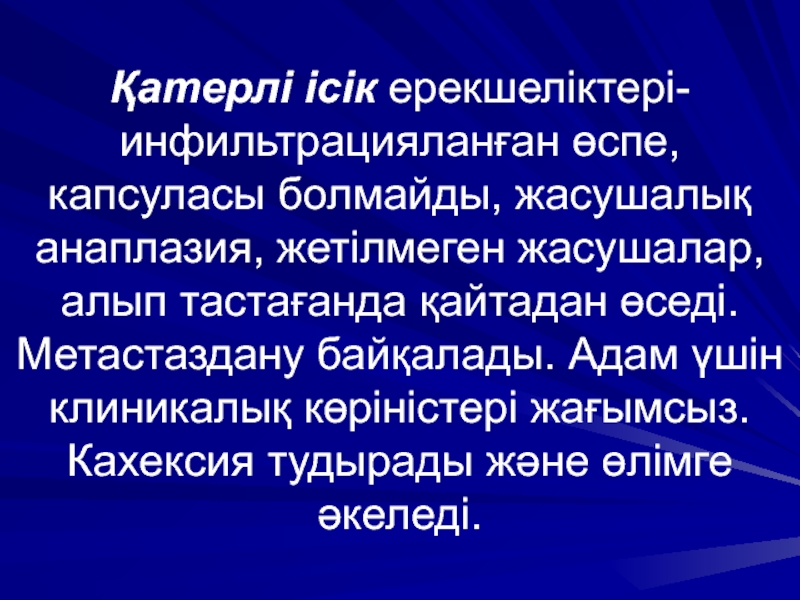 Қатерлі ісік ерекшеліктері-инфильтрацияланған өспе, капсуласы болмайды, жасушалық анаплазия, жетілмеген жасушалар, алып тастағанда қайтадан өседі. Метастаздану байқалады. Адам үшін клиникалық көріністері жағымсыз. Кахексия тудырады және өлімге әкеледі.